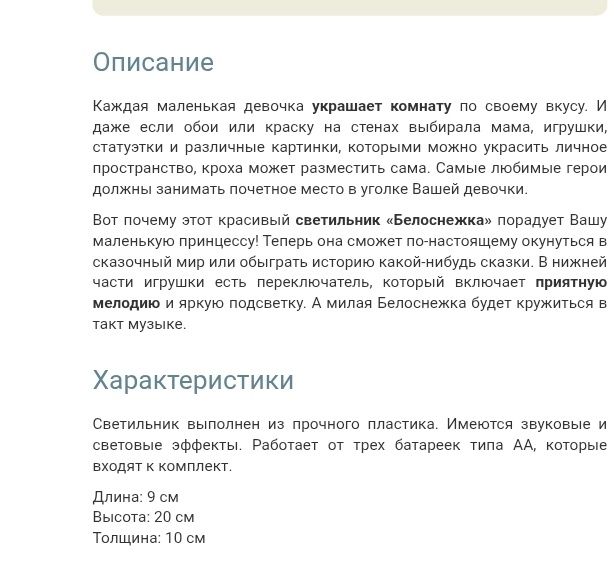 Описание

Каждая маленькая девочка украшает комнату по своему вкусу. И даже если обои или краску на стенах выбирала мама, игрушки, статуэтки и различные картинки, которыми можно украсить личное пространство, кроха может разместить сама. Самые любимые герои должны занимать почетное место в уголке Вашей девочки.

Вот почему этот красивый светильник «Белоснежка» порадует Вашу маленькую принцессу! Теперь она сможет по-настоящему окунуться в сказочный мир или обыграть историю какой-нибудь сказки. В нижней части игрушки есть переключатель, который включает приятную мелодию и яркую подсветку. А милая Белоснежка будет кружиться в такт музыке.

Характеристики

Светильник выполнен из прочного пластика. Имеются звуковые и световые эффекты. Работает от трех батареек типа АА, которые входят к комплект.

Длина: 9 см
Высота: 20 см
Толщина: 10 см